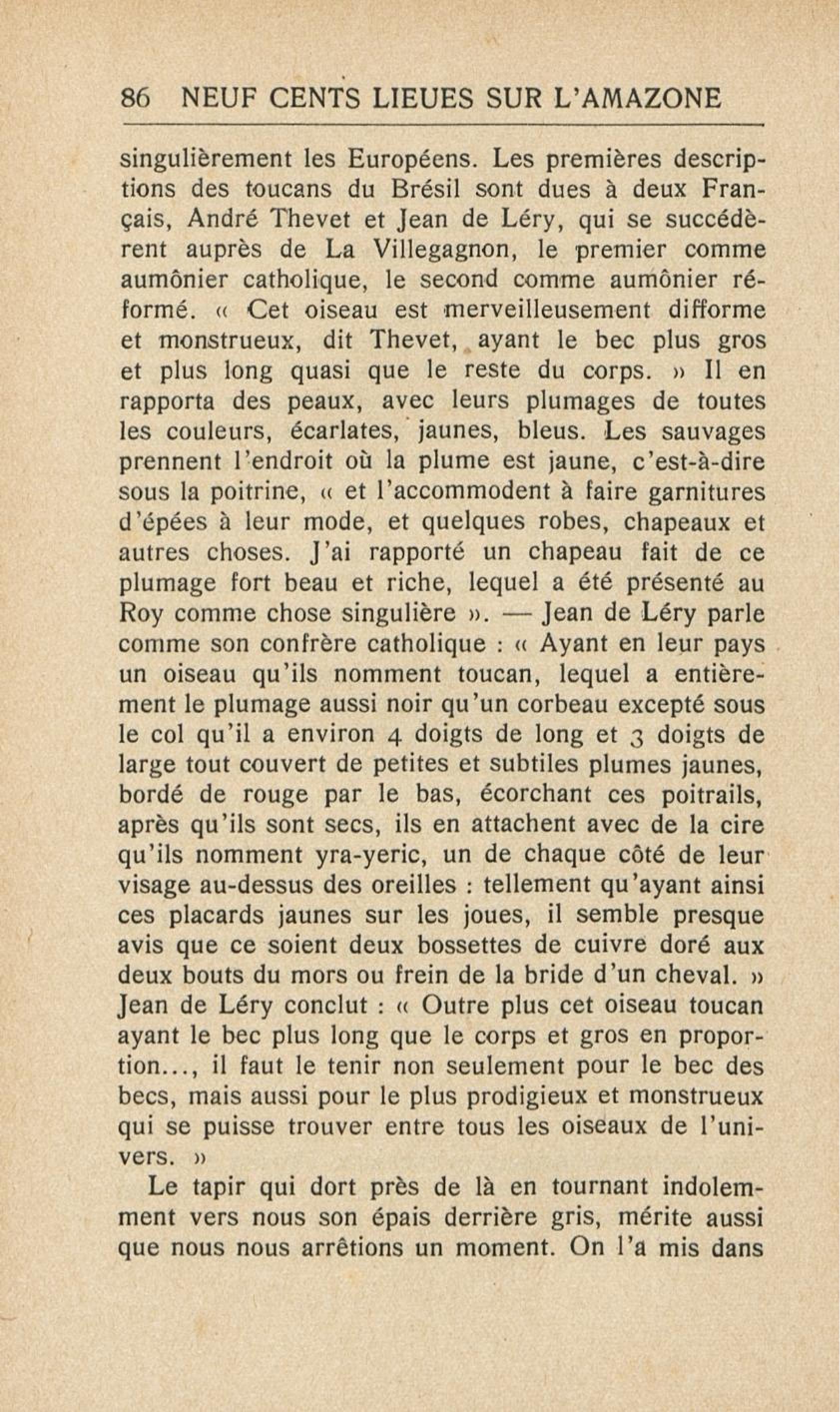 86 NEUF CENTS LIEUES SUR L'AMAZONE

singulièrement les Européens. Les premières descriptions des toucans du Brésil sont dues à deux Français, André Thevet et Jean de Léry, qui se succédèrent auprès de La Villegagnon, le premier comme aumônier catholique, le second comme aumônier réformé. « Cet oiseau est merveilleusement difforme et monstrueux, dit Thevet, ayant le bec plus gros et plus long quasi que le reste du corps. » Il en rapporta des peaux, avec leurs plumages de toutes les couleurs, écarlates, jaunes, bleus. Les sauvages prennent l'endroit où la plume est jaune, c'est-à-dire sous la poitrine, « et l'accommodent à faire garnitures d'épées à leur mode, et quelques robes, chapeaux et autres choses. J'ai rapporté un chapeau fait de ce plumage fort beau et riche, lequel a été présenté au Roy comme chose singulière ». — Jean de Léry parle comme son confrère catholique : « Ayant en leur pays un oiseau qu'ils nomment toucan, lequel a entièrement le plumage aussi noir qu'un corbeau excepté sous le col qu'il a environ 4 doigts de long et 3 doigts de large tout couvert de petites et subtiles plumes jaunes, bordé de rouge par le bas, écorchant ces poitrails, après qu'ils sont secs, ils en attachent avec de la cire qu'ils nomment yra-yeric, un de chaque côté de leur visage au-dessus des oreilles : tellement qu'ayant ainsi ces placards jaunes sur les joues, il semble presque avis que ce soient deux bossettes de cuivre doré aux deux bouts du mors ou frein de la bride d'un cheval. » Jean de Léry conclut : « Outre plus cet oiseau toucan ayant le bec plus long que le corps et gros en proportion..., il faut le tenir non seulement pour le bec des becs, mais aussi pour le plus prodigieux et monstrueux qui se puisse trouver entre tous les oiseaux de l'univers. »

Le tapir qui dort près de là en tournant indolemment vers nous son épais derrière gris, mérite aussi que nous nous arrêtions un moment. On l'a mis dans